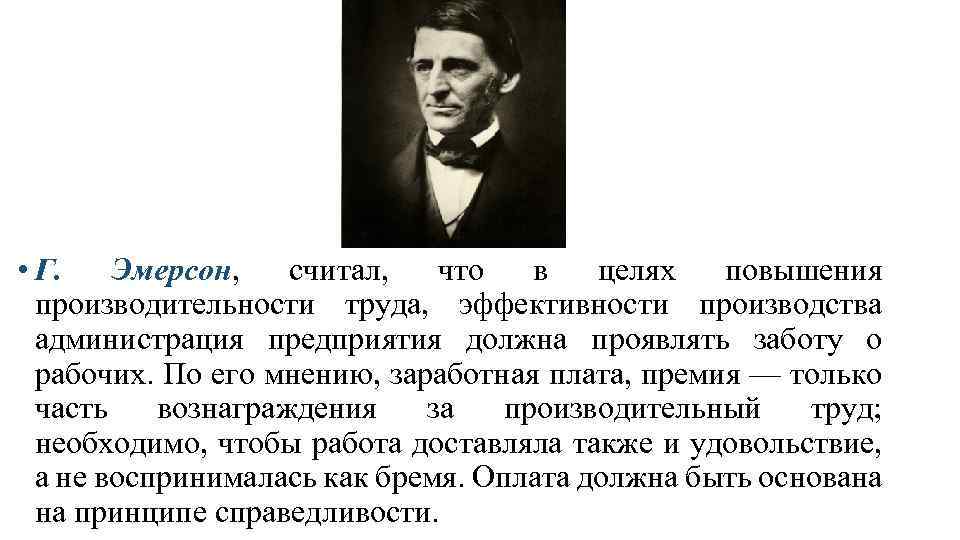 • Г. Эмерсон, считал, что в целях повышения производительности труда, эффективности производства администрация предприятия должна проявлять заботу о рабочих. По его мнению, заработная плата, премия — только часть вознаграждения за производительный труд; необходимо, чтобы работа доставляла также и удовольствие, а не воспринималась как бремя. Оплата должна быть основана на принципе справедливости.